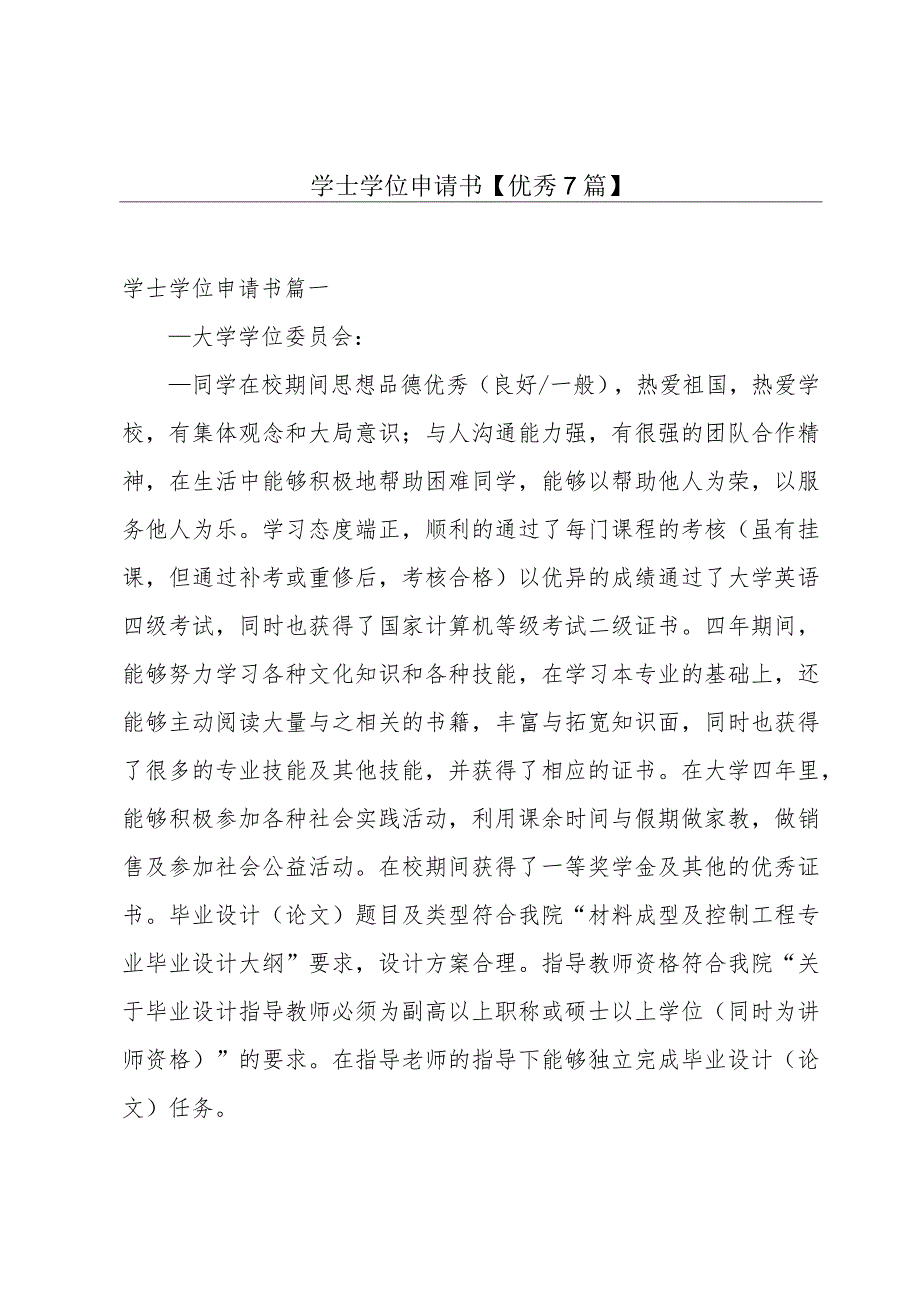 学士学位申请书【优秀7篇】

学士学位申请书篇一

—大学学位委员会：

—同学在校期间思想品德优秀（良好/一般），热爱祖国，热爱学校，有集体观念和大局意识；与人沟通能力强，有很强的团队合作精神，在生活中能够积极地帮助困难同学，能够以帮助他人为荣，以服务他人为乐。学习态度端正，顺利的通过了每门课程的考核（虽有挂课，但通过补考或重修后，考核合格）以优异的成绩通过了大学英语四级考试，同时也获得了国家计算机等级考试二级证书。四年期间，能够努力学习各种文化知识和各种技能，在学习本专业的基础上，还能够主动阅读大量与之相关的书籍，丰富与拓宽知识面，同时也获得了很多的专业技能及其他技能，并获得了相应的证书。在大学四年里，能够积极参加各种社会实践活动，利用课余时间与假期做家教，做销售及参加社会公益活动。在校期间获得了一等奖学金及其他的优秀证书。毕业设计（论文）题目及类型符合我院“材料成型及控制工程专业毕业设计大纲”要求，设计方案合理。指导教师资格符合我院“关于毕业设计指导教师必须为副高以上职称或硕士以上学位（同时为讲师资格）”的要求。在指导老师的指导下能够独立完成毕业设计（论文）任务。